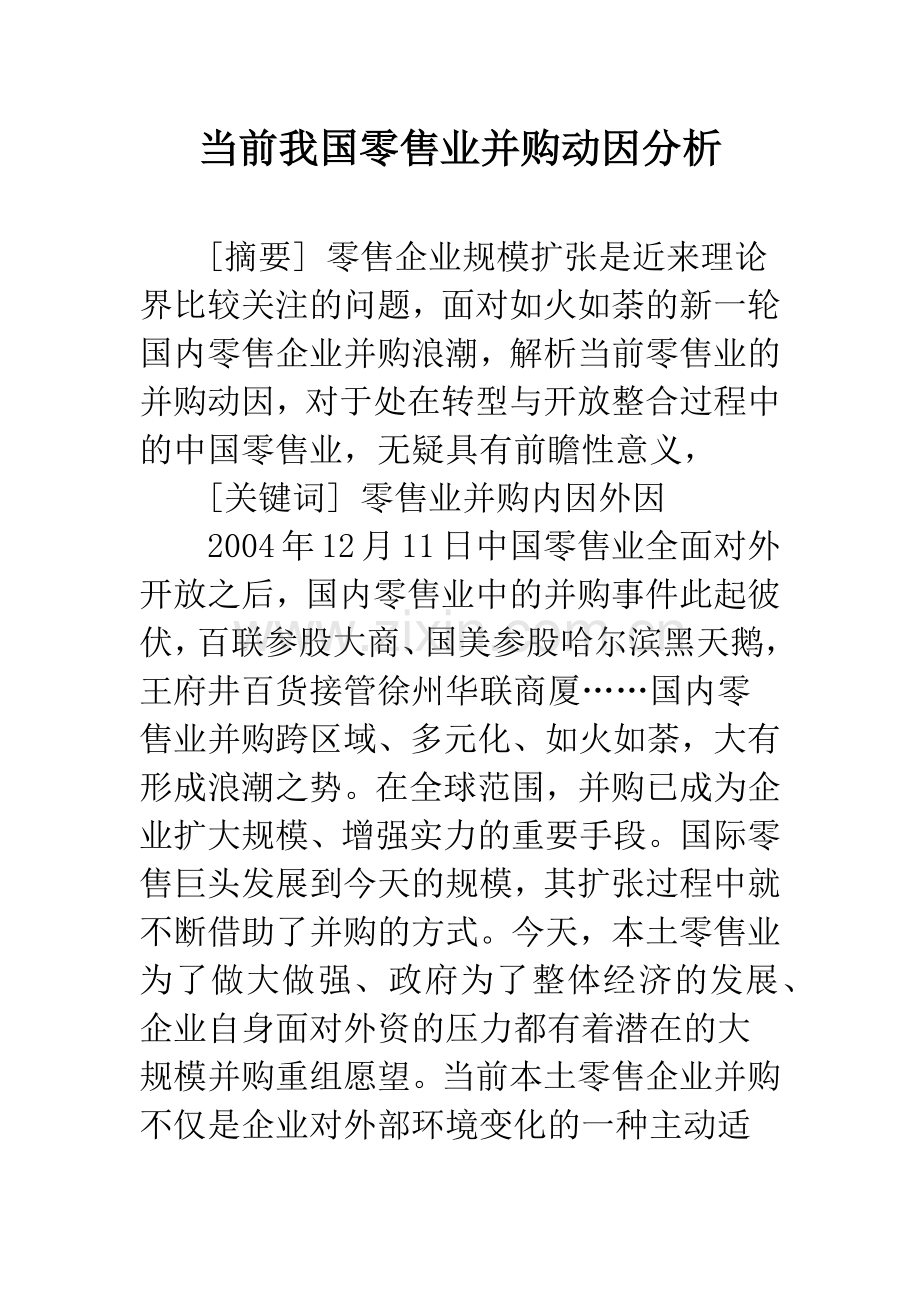 当前我国零售业并购动因分析

［摘要］零售企业规模扩张是近来理论界比较关注的问题，面对如火如荼的新一轮国内零售企业并购浪潮，解析当前零售业的并购动因，对于处在转型与开放整合过程中的中国零售业，无疑具有前瞻性意义，

［关键词］零售业并购内因外因

2004年12月11日中国零售业全面对外开放之后，国内零售业中的并购事件此起彼伏，百联参股大商、国美参股哈尔滨黑天鹅，王府井百货接管徐州华联商厦……国内零售业并购跨区域、多元化、如火如荼，大有形成浪潮之势。在全球范围，并购已成为企业扩大规模、增强实力的重要手段。国际零售巨头发展到今天的规模，其扩张过程中就不断借助了并购的方式。今天，本土零售业为了做大做强、政府为了整体经济的发展、企业自身面对外资的压力都有着潜在的大规模并购重组愿望。当前本土零售企业并购不仅是企业对外部环境变化的一种主动适

www.zixin.com.cn